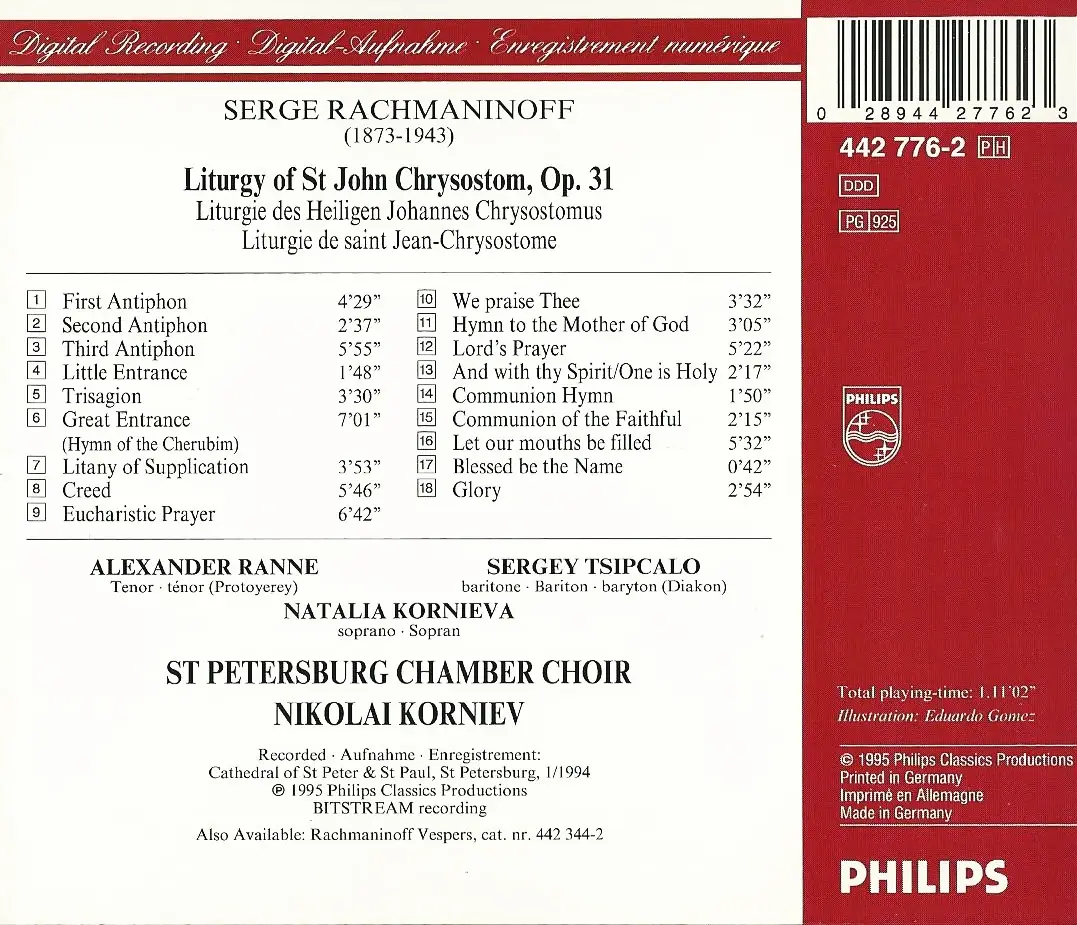 Digital Recording · Digital-Aufnahme · Enregistrement numérique

SERGE RACHMANINOFF
(1873-1943)

Liturgy of St John Chrysostom, Op. 31
Liturgie des Heiligen Johannes Chrysostomus
Liturgie de saint Jean-Chrysostome

1 First Antiphon 4'29"
2 Second Antiphon 2'37"
3 Third Antiphon 5'55"
4 Little Entrance 1'48"
5 Trisagion 3'30"
6 Great Entrance 7'01"
(Hymn of the Cherubim)
7 Litany of Supplication 3'53"
8 Creed 5'46"
9 Eucharistic Prayer 6'42"

10 We praise Thee 3'32"
11 Hymn to the Mother of God 3'05"
12 Lord's Prayer 5'22"
13 And with thy Spirit/One is Holy 2'17"
14 Communion Hymn 1'50"
15 Communion of the Faithful 2'15"
16 Let our mouths be filled 5'32"
17 Blessed be the Name 0'42"
18 Glory 2'54"

ALEXANDER RANNE
Tenor · ténor (Protoyerey)

SERGEY TSIPCALO
baritone · Bariton · baryton (Diakon)

NATALIA KORNIEVA
soprano · Sopran

ST PETERSBURG CHAMBER CHOIR
NIKOLAI KORNIEV

Recorded · Aufnahme · Enregistrement:
Cathedral of St Peter & St Paul, St Petersburg, 1/1994
℗ 1995 Philips Classics Productions
BITSTREAM recording

Also Available: Rachmaninoff Vespers, cat. nr. 442 344-2

0 28944 27762 3
442 776-2 PH
DDD
PG 925

PHILIPS

Total playing-time: 1.11'02"
Illustration: Eduardo Gomez

© 1995 Philips Classics Productions
Printed in Germany
Imprimé en Allemagne
Made in Germany

PHILIPS